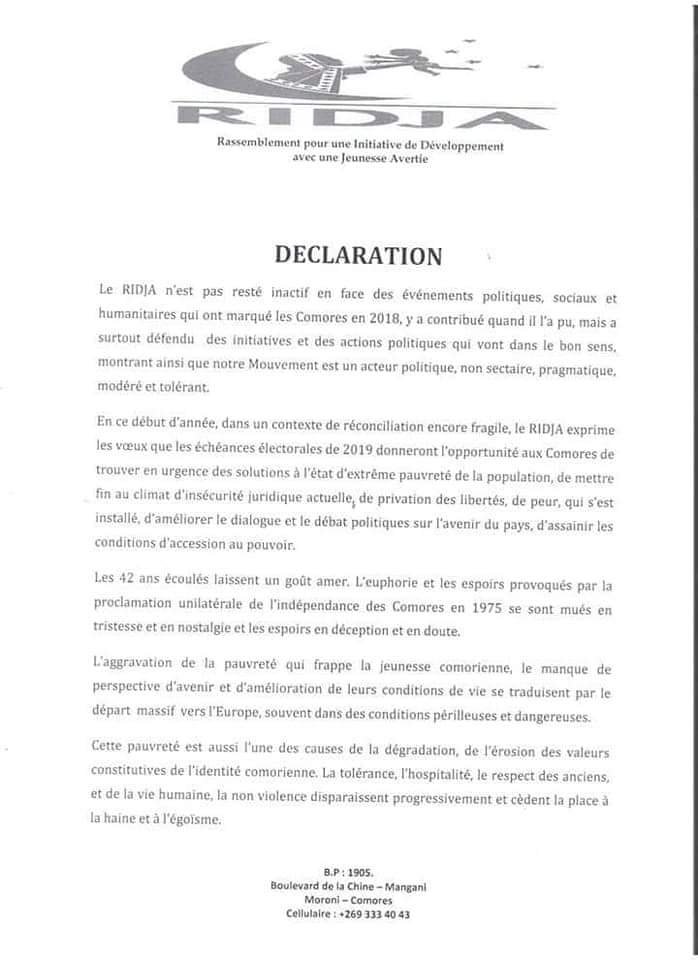 RIDJA

Rassemblement pour une Initiative de Développement avec une Jeunesse Avertie

DECLARATION

Le RIDJA n'est pas resté inactif en face des événements politiques, sociaux et humanitaires qui ont marqué les Comores en 2018, y a contribué quand il l'a pu, mais a surtout défendu des initiatives et des actions politiques qui vont dans le bon sens, montrant ainsi que notre Mouvement est un acteur politique, non sectaire, pragmatique, modéré et tolérant.

En ce début d'année, dans un contexte de réconciliation encore fragile, le RIDJA exprime les vœux que les échéances électorales de 2019 donneront l'opportunité aux Comores de trouver en urgence des solutions à l'état d'extrême pauvreté de la population, de mettre fin au climat d'insécurité juridique actuelle, de privation des libertés, de peur, qui s'est installé, d'améliorer le dialogue et le débat politiques sur l'avenir du pays, d'assainir les conditions d'accession au pouvoir.

Les 42 ans écoulés laissent un goût amer. L'euphorie et les espoirs provoqués par la proclamation unilatérale de l'indépendance des Comores en 1975 se sont mués en tristesse et en nostalgie et les espoirs en déception et en doute.

L'aggravation de la pauvreté qui frappe la jeunesse comorienne, le manque de perspective d'avenir et d'amélioration de leurs conditions de vie se traduisent par le départ massif vers l'Europe, souvent dans des conditions périlleuses et dangereuses.

Cette pauvreté est aussi l'une des causes de la dégradation, de l'érosion des valeurs constitutives de l'identité comorienne. La tolérance, l'hospitalité, le respect des anciens, et de la vie humaine, la non violence disparaissent progressivement et cèdent la place à la haine et à l'égoïsme.

B.P : 1905.
Boulevard de la Chine – Mangani
Moroni – Comores
Cellulaire : +269 333 40 43